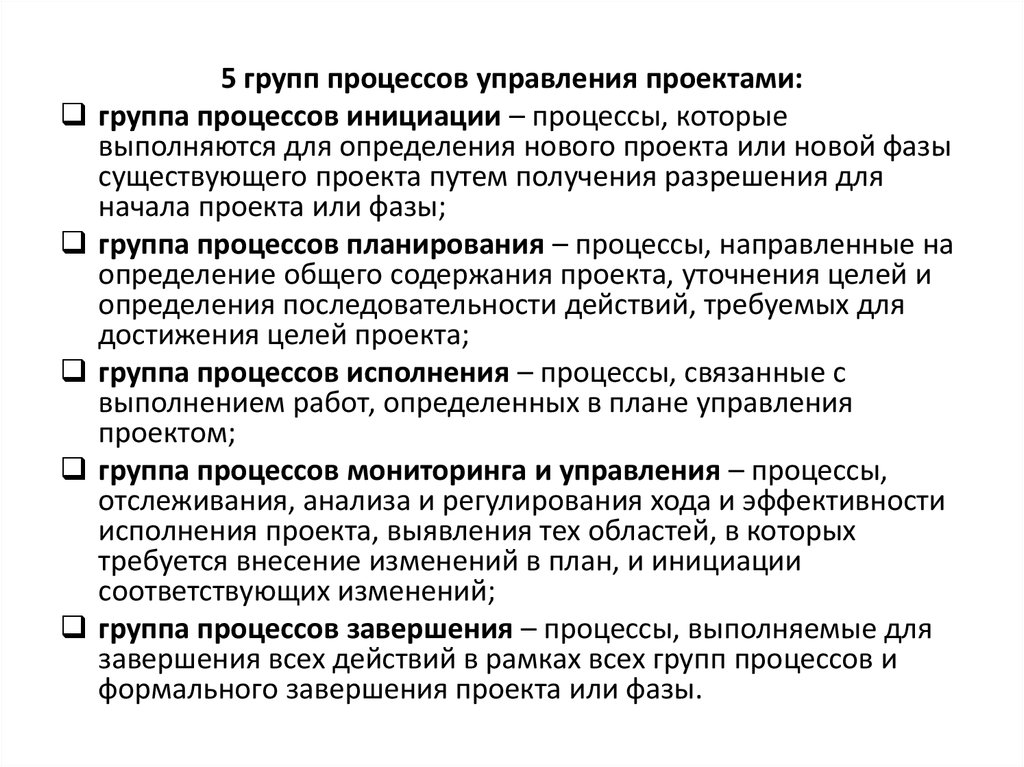 5 групп процессов управления проектами:

❑ группа процессов инициации – процессы, которые выполняются для определения нового проекта или новой фазы существующего проекта путем получения разрешения для начала проекта или фазы;

❑ группа процессов планирования – процессы, направленные на определение общего содержания проекта, уточнения целей и определения последовательности действий, требуемых для достижения целей проекта;

❑ группа процессов исполнения – процессы, связанные с выполнением работ, определенных в плане управления проектом;

❑ группа процессов мониторинга и управления – процессы, отслеживания, анализа и регулирования хода и эффективности исполнения проекта, выявления тех областей, в которых требуется внесение изменений в план, и инициации соответствующих изменений;

❑ группа процессов завершения – процессы, выполняемые для завершения всех действий в рамках всех групп процессов и формального завершения проекта или фазы.